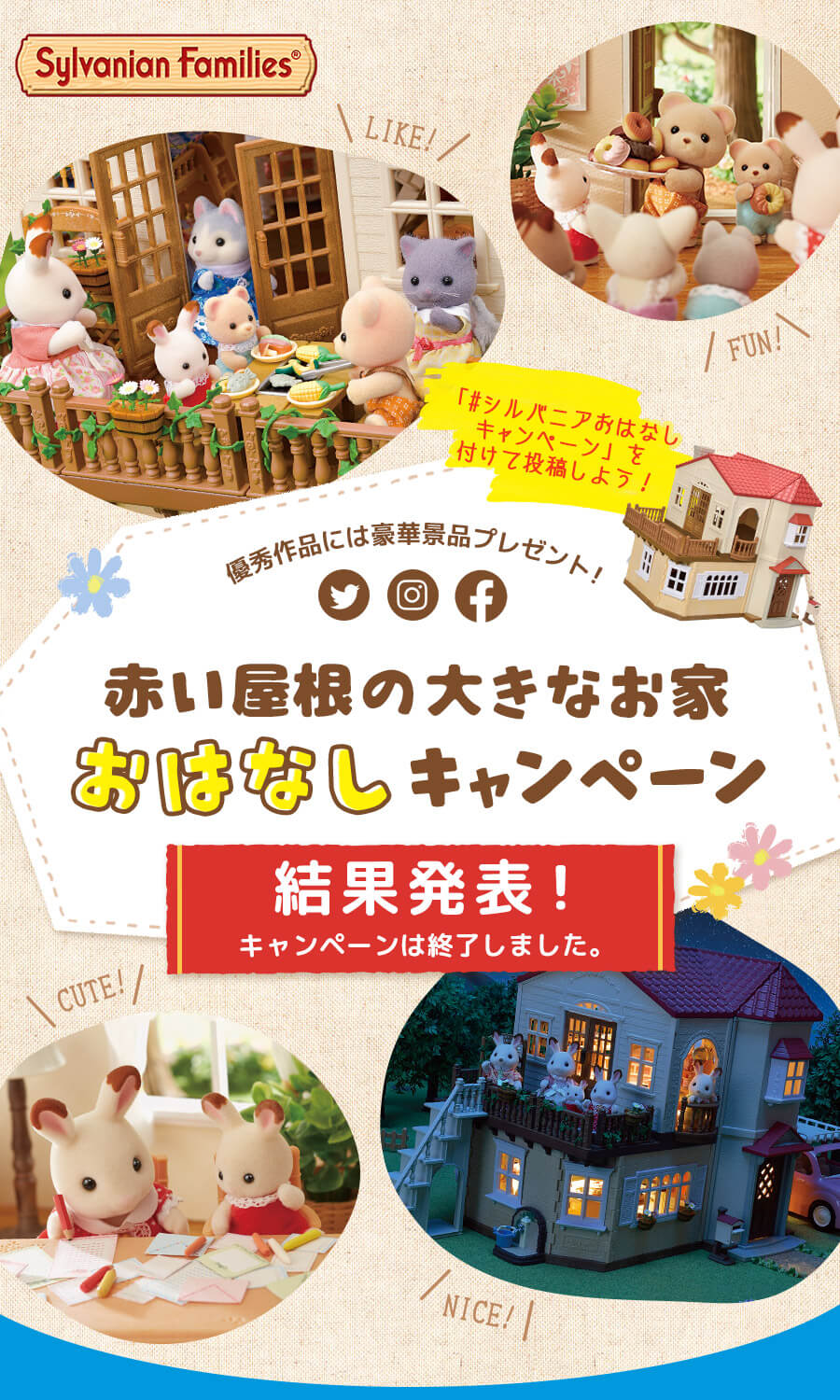 Sylvanian Families®

LIKE!

FUN!

「#シルバニアおはなしキャンペーン」を付けて投稿しよう！

優秀作品には豪華景品プレゼント！

赤い屋根の大きなお家
おはなしキャンペーン

結果発表！
キャンペーンは終了しました。

CUTE!

NICE!